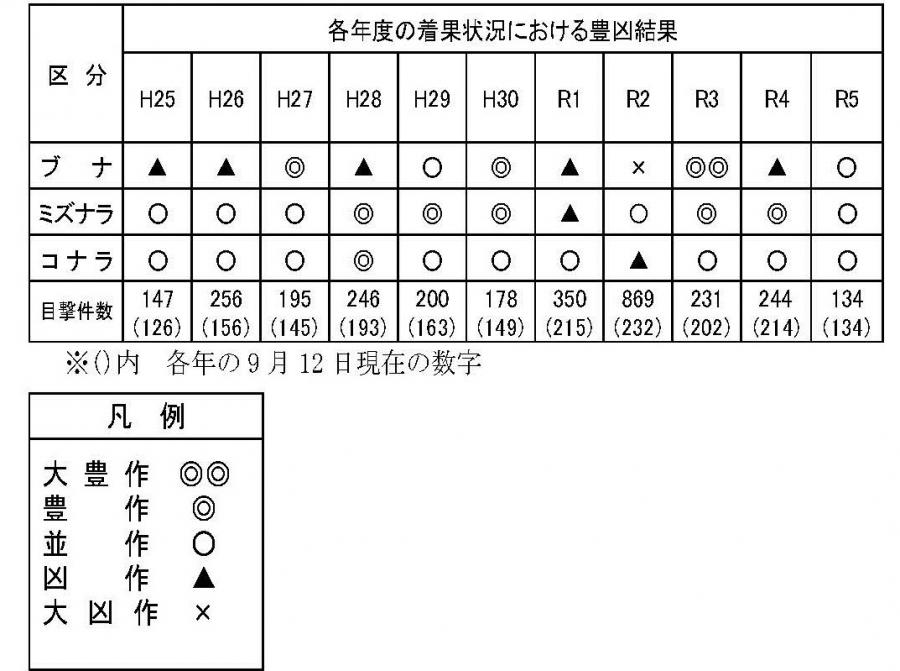 | 区 分 | 各年度の着果状況における豊凶結果 | | | | | | | | | | |
|---|---|---|---|---|---|---|---|---|---|---|---|
| | H25 | H26 | H27 | H28 | H29 | H30 | R1 | R2 | R3 | R4 | R5 |
| ブ ナ | ▲ | ▲ | ◎ | ▲ | ○ | ◎ | ▲ | × | ◎◎ | ▲ | ○ |
| ミズナラ | ○ | ○ | ○ | ◎ | ◎ | ◎ | ▲ | ○ | ◎ | ◎ | ○ |
| コナラ | ○ | ○ | ○ | ◎ | ○ | ○ | ○ | ▲ | ○ | ○ | ○ |
| 目撃件数 | 147 (126) | 256 (156) | 195 (145) | 246 (193) | 200 (163) | 178 (149) | 350 (215) | 869 (232) | 231 (202) | 244 (214) | 134 (134) |

※()内 各年の9月12日現在の数字

凡 例

大 豊 作 ◎◎
豊 作 ◎
並 作 ○
凶 作 ▲
大 凶 作 ×